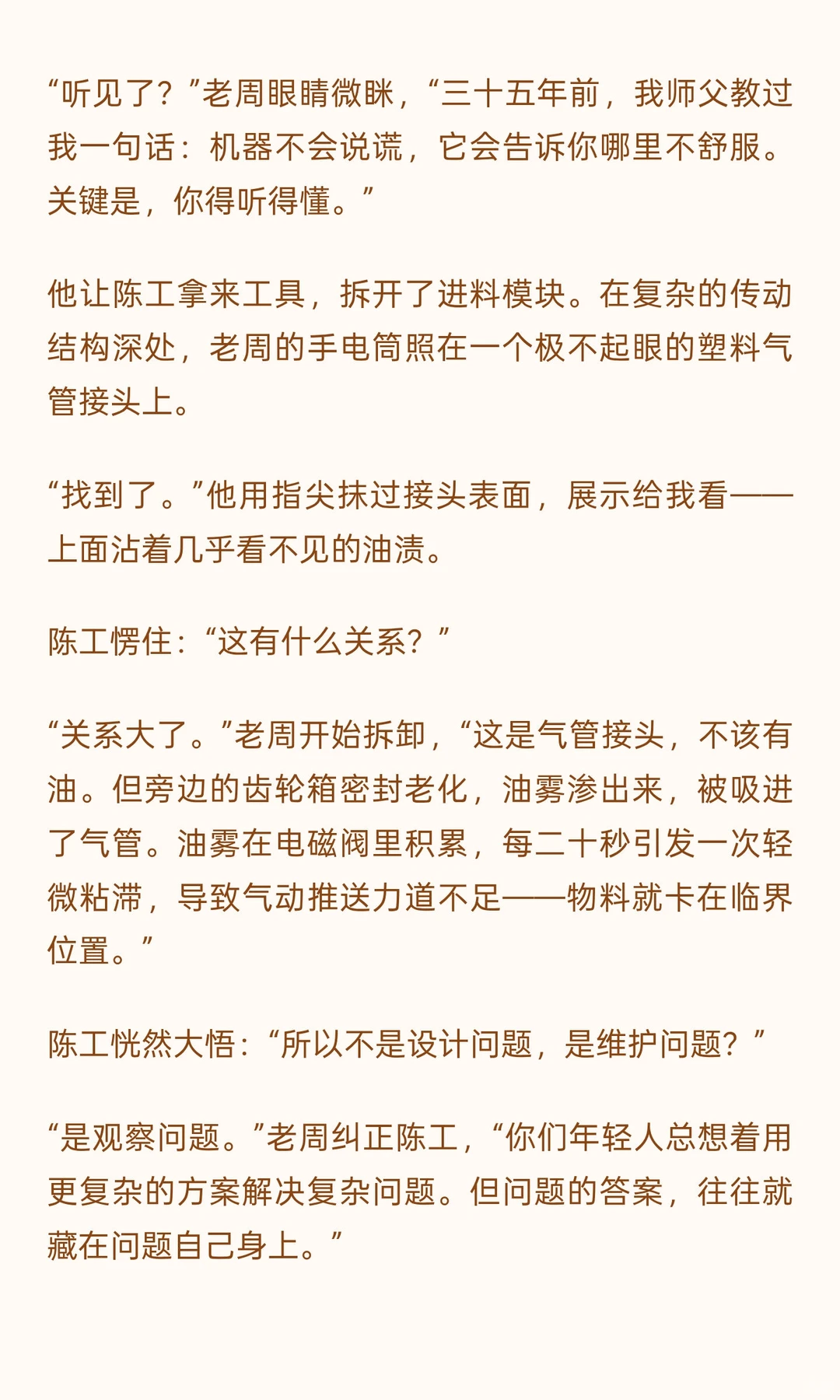 “听见了？”老周眼睛微眯，“三十五年前，我师父教过我一句话：机器不会说谎，它会告诉你哪里不舒服。关键是，你得听得懂。”

他让陈工拿来工具，拆开了进料模块。在复杂的传动结构深处，老周的手电筒照在一个极不起眼的塑料气管接头上。

“找到了。”他用指尖抹过接头表面，展示给我看——上面沾着几乎看不见的油渍。

陈工愣住：“这有什么关系？”

“关系大了。”老周开始拆卸，“这是气管接头，不该有油。但旁边的齿轮箱密封老化，油雾渗出来，被吸进了气管。油雾在电磁阀里积累，每二十秒引发一次轻微粘滞，导致气动推送力道不足——物料就卡在临界位置。”

陈工恍然大悟：“所以不是设计问题，是维护问题？”

“是观察问题。”老周纠正陈工，“你们年轻人总想着用更复杂的方案解决复杂问题。但问题的答案，往往就藏在问题自己身上。”